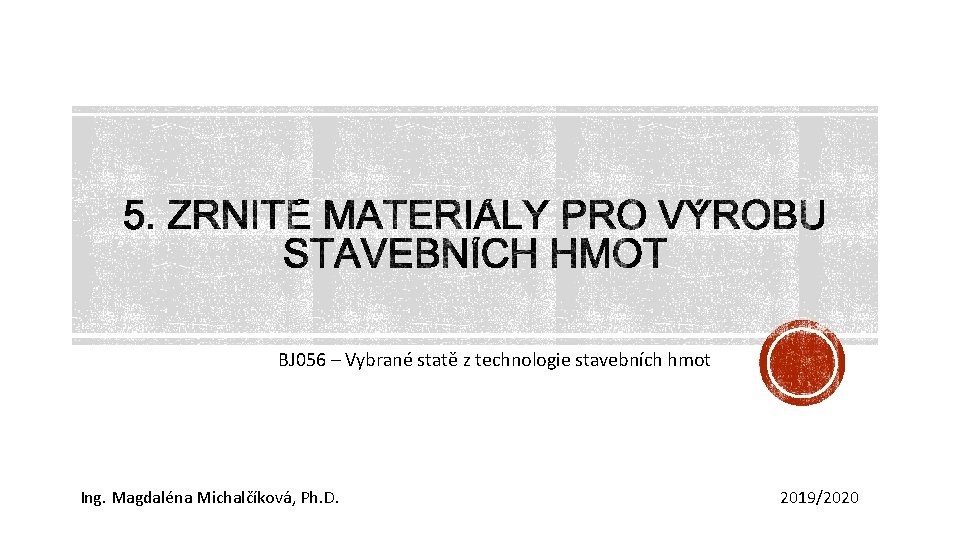 5. ZRNITÉ MATERIÁLY PRO VÝROBU STAVEBNÍCH HMOT

BJ056 – Vybrané statě z technologie stavebních hmot

Ing. Magdaléna Michalčíková, Ph.D.

2019/2020